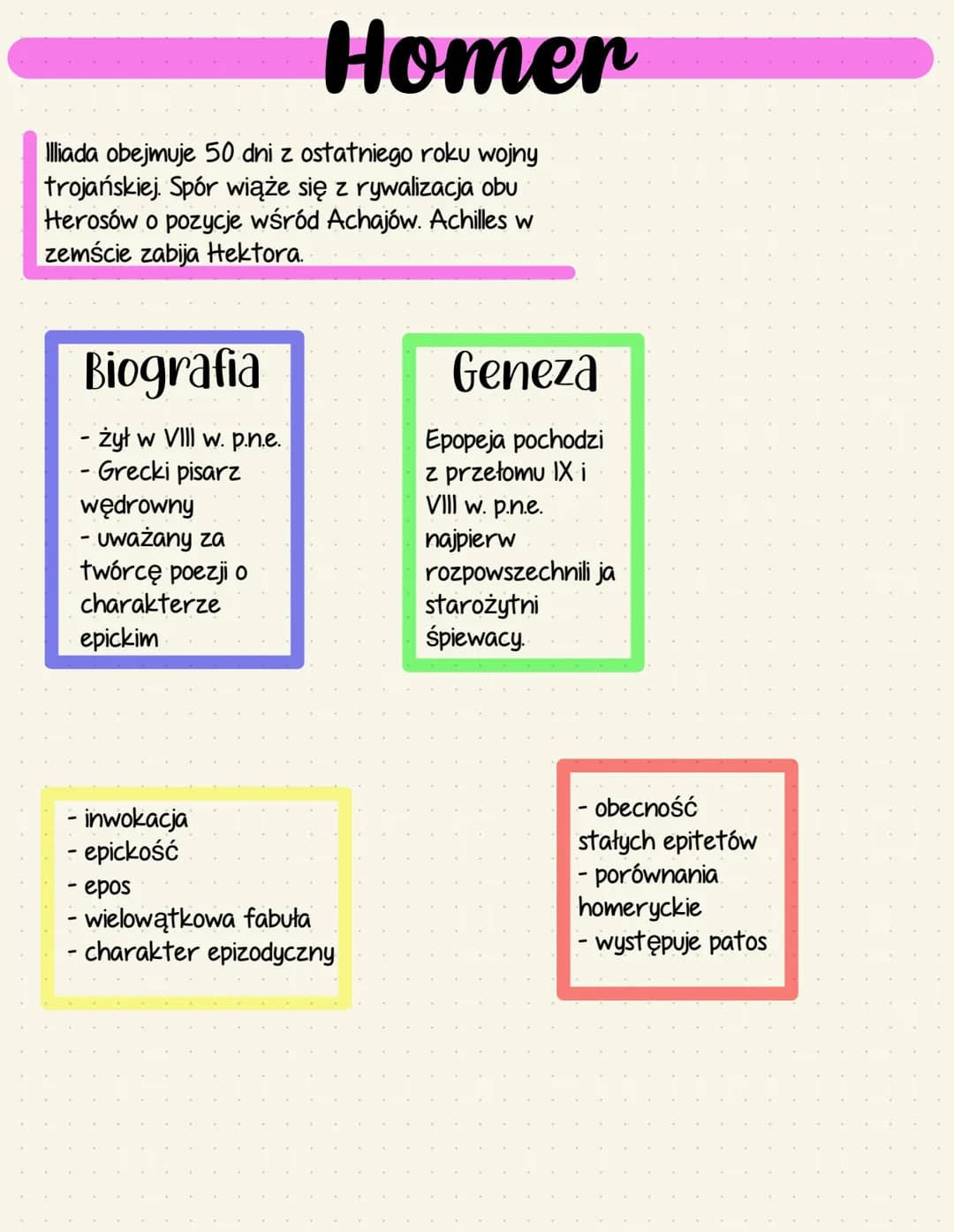 Homer

Illiada obejmuje 50 dni z ostatniego roku wojny trojańskiej. Spór wiąże się z rywalizacja obu Herosów o pozycje wśród Achajów. Achilles w zemście zabija Hektora.

Biografia

- żył w VIII w. p.n.e.
- Grecki pisarz wędrowny
- uważany za twórcę poezji o charakterze epickim

Geneza

Epopeja pochodzi z przełomu IX i VIII w. p.n.e. najpierw rozpowszechnili ja starożytni śpiewacy.

- inwokacja
- epickość
- epos
- wielowątkowa fabuła
- charakter epizodyczny

- obecność stałych epitetów
- porównania homeryckie
- występuje patos